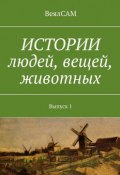 ВеялСАМ

ИСТОРИИ людей, вещей, животных

Выпуск 1